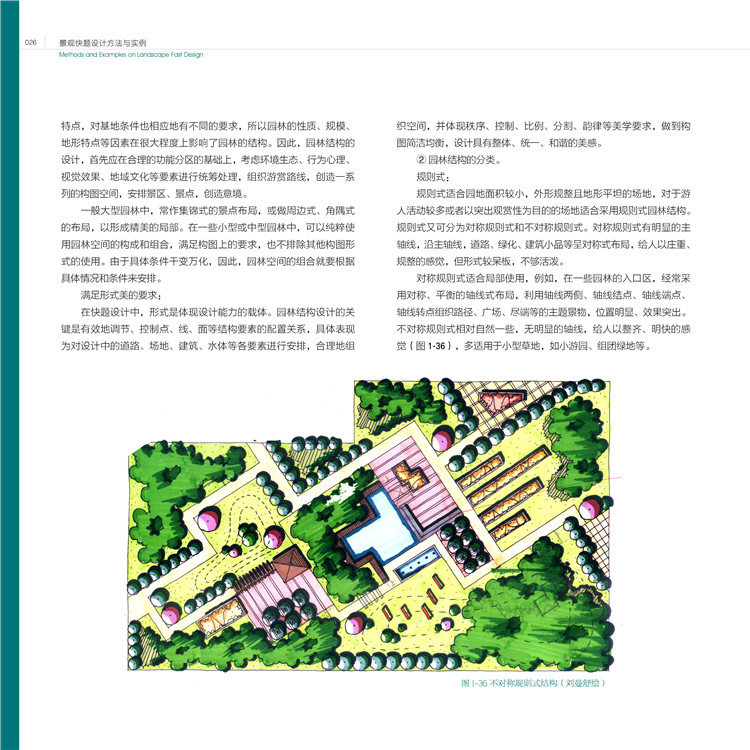 026 景观快题设计方法与实例
Methods and Examples on Landscape Fast Design

特点，对基地条件也相应地有不同的要求，所以园林的性质、规模、地形特点等因素在很大程度上影响了园林的结构。因此，园林结构的设计，首先应在合理的功能分区的基础上，考虑环境生态、行为心理、视觉效果、地域文化等要素进行统筹处理，组织游赏路线，创造一系列的构图空间，安排景区、景点，创造意境。

一般大型园林中，常作集锦式的景点布局，或做周边式、角隅式的布局，以形成精美的局部。在一些小型或中型园林中，可以纯粹使用园林空间的构成和组合，满足构图上的要求，也不排除其他构图形式的使用。由于具体条件千变万化，因此，园林空间的组合就要根据具体情况和条件来安排。

满足形式美的要求：

在快题设计中，形式是体现设计能力的载体。园林结构设计的关键是有效地调节、控制点、线、面等结构要素的配置关系，具体表现为对设计中的道路、场地、建筑、水体等各要素进行安排，合理地组织空间，并体现秩序、控制、比例、分割、韵律等美学要求，做到构图简洁均衡，设计具有整体、统一、和谐的美感。

② 园林结构的分类。

规则式：

规则式适合园地面积较小，外形规整且地形平坦的场地，对于游人活动较多或者以突出观赏性为目的的场地适合采用规则式园林结构。规则式又可分为对称规则式和不对称规则式。对称规则式有明显的主轴线，沿主轴线，道路、绿化、建筑小品等呈对称式布局，给人以庄重、规整的感觉，但形式较呆板，不够活泼。

对称规则式适合局部使用，例如，在一些园林的入口区，经常采用对称、平衡的轴线式布局，利用轴线两侧、轴线结点、轴线端点、轴线转点组织路径、广场、尽端等的主题景物，位置明显、效果突出。不对称规则式相对自然一些，无明显的轴线，给人以整齐、明快的感觉（图1-36），多适用于小型草地，如小游园、组团绿地等。

图1-36 不对称规则式结构（刘曼舒绘）